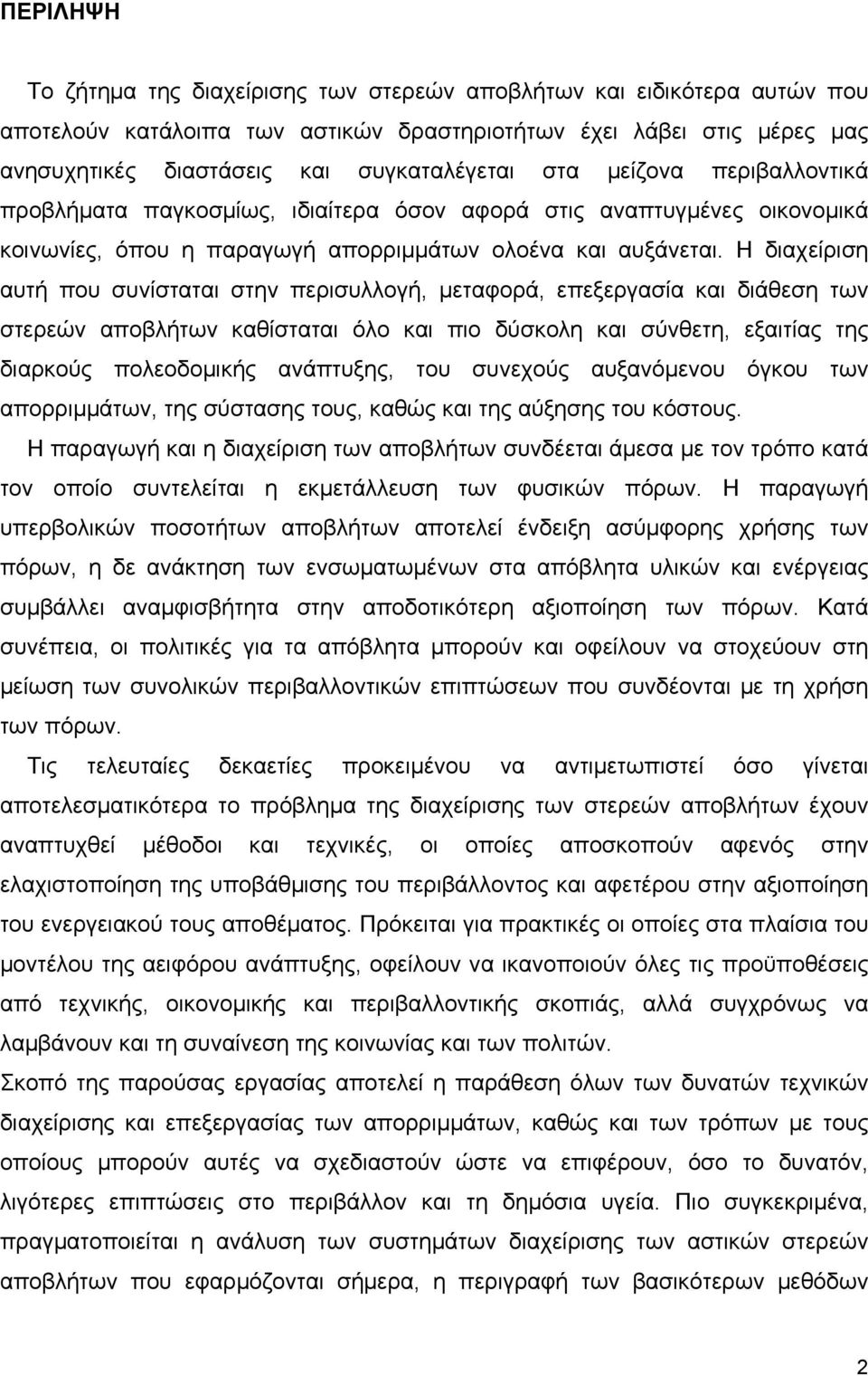 ΠΕΡΙΛΗΨΗ

Το ζήτημα της διαχείρισης των στερεών αποβλήτων και ειδικότερα αυτών που αποτελούν κατάλοιπα των αστικών δραστηριοτήτων έχει λάβει στις μέρες μας ανησυχητικές διαστάσεις και συγκαταλέγεται στα μείζονα περιβαλλοντικά προβλήματα παγκοσμίως, ιδιαίτερα όσον αφορά στις αναπτυγμένες οικονομικά κοινωνίες, όπου η παραγωγή απορριμμάτων ολοένα και αυξάνεται. Η διαχείριση αυτή που συνίσταται στην περισυλλογή, μεταφορά, επεξεργασία και διάθεση των στερεών αποβλήτων καθίσταται όλο και πιο δύσκολη και σύνθετη, εξαιτίας της διαρκούς πολεοδομικής ανάπτυξης, του συνεχούς αυξανόμενου όγκου των απορριμμάτων, της σύστασης τους, καθώς και της αύξησης του κόστους.

Η παραγωγή και η διαχείριση των αποβλήτων συνδέεται άμεσα με τον τρόπο κατά τον οποίο συντελείται η εκμετάλλευση των φυσικών πόρων. Η παραγωγή υπερβολικών ποσοτήτων αποβλήτων αποτελεί ένδειξη ασύμφορης χρήσης των πόρων, η δε ανάκτηση των ενσωματωμένων στα απόβλητα υλικών και ενέργειας συμβάλλει αναμφισβήτητα στην αποδοτικότερη αξιοποίηση των πόρων. Κατά συνέπεια, οι πολιτικές για τα απόβλητα μπορούν και οφείλουν να στοχεύουν στη μείωση των συνολικών περιβαλλοντικών επιπτώσεων που συνδέονται με τη χρήση των πόρων.

Τις τελευταίες δεκαετίες προκειμένου να αντιμετωπιστεί όσο γίνεται αποτελεσματικότερα το πρόβλημα της διαχείρισης των στερεών αποβλήτων έχουν αναπτυχθεί μέθοδοι και τεχνικές, οι οποίες αποσκοπούν αφενός στην ελαχιστοποίηση της υποβάθμισης του περιβάλλοντος και αφετέρου στην αξιοποίηση του ενεργειακού τους αποθέματος. Πρόκειται για πρακτικές οι οποίες στα πλαίσια του μοντέλου της αειφόρου ανάπτυξης, οφείλουν να ικανοποιούν όλες τις προϋποθέσεις από τεχνικής, οικονομικής και περιβαλλοντικής σκοπιάς, αλλά συγχρόνως να λαμβάνουν και τη συναίνεση της κοινωνίας και των πολιτών.

Σκοπό της παρούσας εργασίας αποτελεί η παράθεση όλων των δυνατών τεχνικών διαχείρισης και επεξεργασίας των απορριμμάτων, καθώς και των τρόπων με τους οποίους μπορούν αυτές να σχεδιαστούν ώστε να επιφέρουν, όσο το δυνατόν, λιγότερες επιπτώσεις στο περιβάλλον και τη δημόσια υγεία. Πιο συγκεκριμένα, πραγματοποιείται η ανάλυση των συστημάτων διαχείρισης των αστικών στερεών αποβλήτων που εφαρμόζονται σήμερα, η περιγραφή των βασικότερων μεθόδων

2